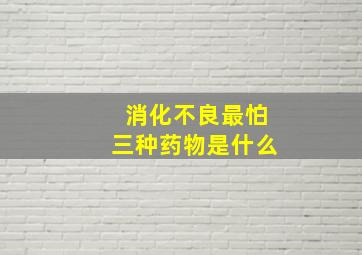 消化不良最怕
三种药物是什么